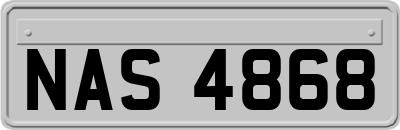 NAS 4868